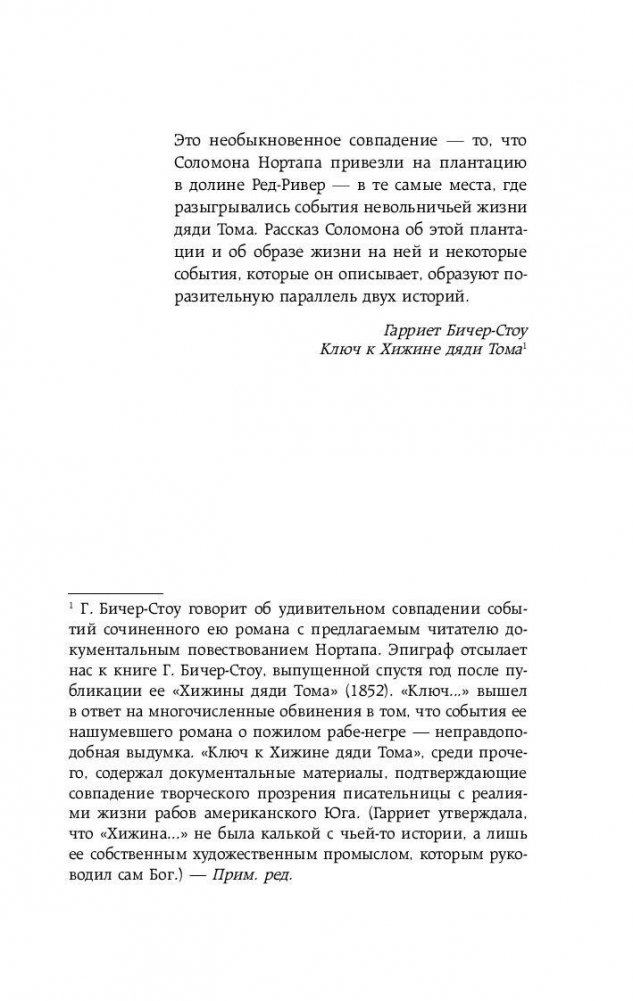 Это необыкновенное совпадение — то, что Соломона Нортапа привезли на плантацию в долине Ред-Ривер — в те самые места, где разыгрывались события невольничьей жизни дяди Тома. Рассказ Соломона об этой плантации и об образе жизни на ней и некоторые события, которые он описывает, образуют поразительную параллель двух историй.

Гарриет Бичер-Стоу
Ключ к Хижине дяди Тома$^1$

$^1$ Г. Бичер-Стоу говорит об удивительном совпадении событий сочиненного ею романа с предлагаемым читателю документальным повествованием Нортапа. Эпиграф отсылает нас к книге Г. Бичер-Стоу, выпущенной спустя год после публикации ее «Хижины дяди Тома» (1852). «Ключ...» вышел в ответ на многочисленные обвинения в том, что события ее нашумевшего романа о пожилом рабе-негре — неправдоподобная выдумка. «Ключ к Хижине дяди Тома», среди прочего, содержал документальные материалы, подтверждающие совпадение творческого прозрения писательницы с реалиями жизни рабов американского Юга. (Гарриет утверждала, что «Хижина...» не была калькой с чьей-то истории, а лишь ее собственным художественным промыслом, которым руководил сам Бог.) — Прим. ред.